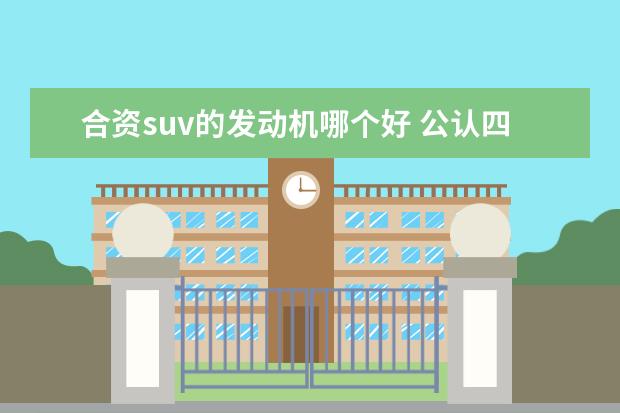 合资suv的发动机哪个好 公认四